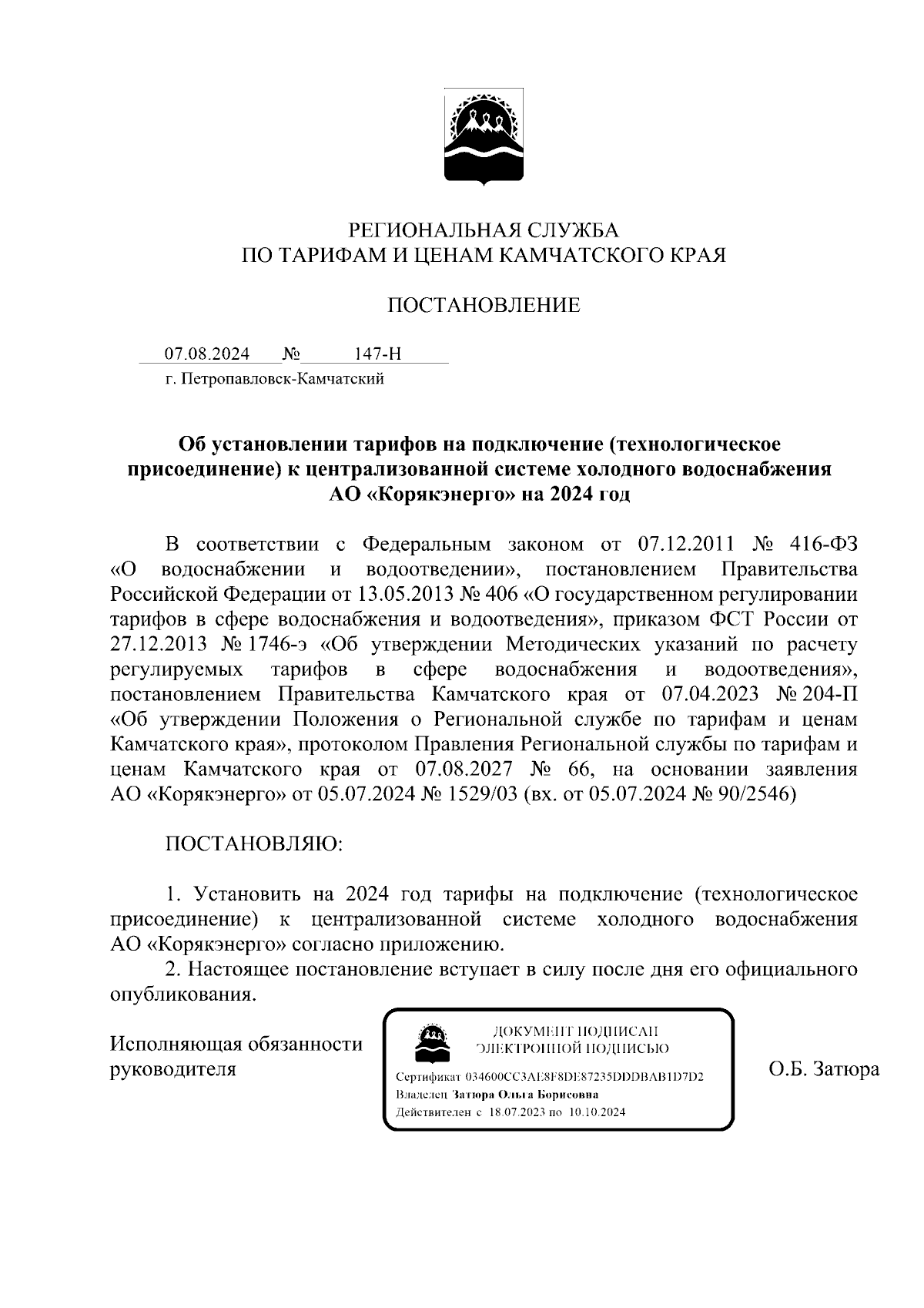 РЕГИОНАЛЬНАЯ СЛУЖБА
ПО ТАРИФАМ И ЦЕНАМ КАМЧАТСКОГО КРАЯ

ПОСТАНОВЛЕНИЕ

07.08.2024 № 147-Н
г. Петропавловск-Камчатский

Об установлении тарифов на подключение (технологическое присоединение) к централизованной системе холодного водоснабжения АО «Корякэнерго» на 2024 год

В соответствии с Федеральным законом от 07.12.2011 № 416-ФЗ «О водоснабжении и водоотведении», постановлением Правительства Российской Федерации от 13.05.2013 № 406 «О государственном регулировании тарифов в сфере водоснабжения и водоотведения», приказом ФСТ России от 27.12.2013 № 1746-э «Об утверждении Методических указаний по расчету регулируемых тарифов в сфере водоснабжения и водоотведения», постановлением Правительства Камчатского края от 07.04.2023 № 204-П «Об утверждении Положения о Региональной службе по тарифам и ценам Камчатского края», протоколом Правления Региональной службы по тарифам и ценам Камчатского края от 07.08.2027 № 66, на основании заявления АО «Корякэнерго» от 05.07.2024 № 1529/03 (вх. от 05.07.2024 № 90/2546)

ПОСТАНОВЛЯЮ:

1. Установить на 2024 год тарифы на подключение (технологическое присоединение) к централизованной системе холодного водоснабжения АО «Корякэнерго» согласно приложению.
2. Настоящее постановление вступает в силу после дня его официального опубликования.

Исполняющая обязанности руководителя

ДОКУМЕНТ ПОДПИСАН ЭЛЕКТРОННОЙ ПОДПИСЬЮ
Сертификат 034600CC3AE8F8DE87235DDDBAB1D7D2
Владелец Затюра Ольга Борисовна
Действителен с 18.07.2023 по 10.10.2024

О.Б. Затюра